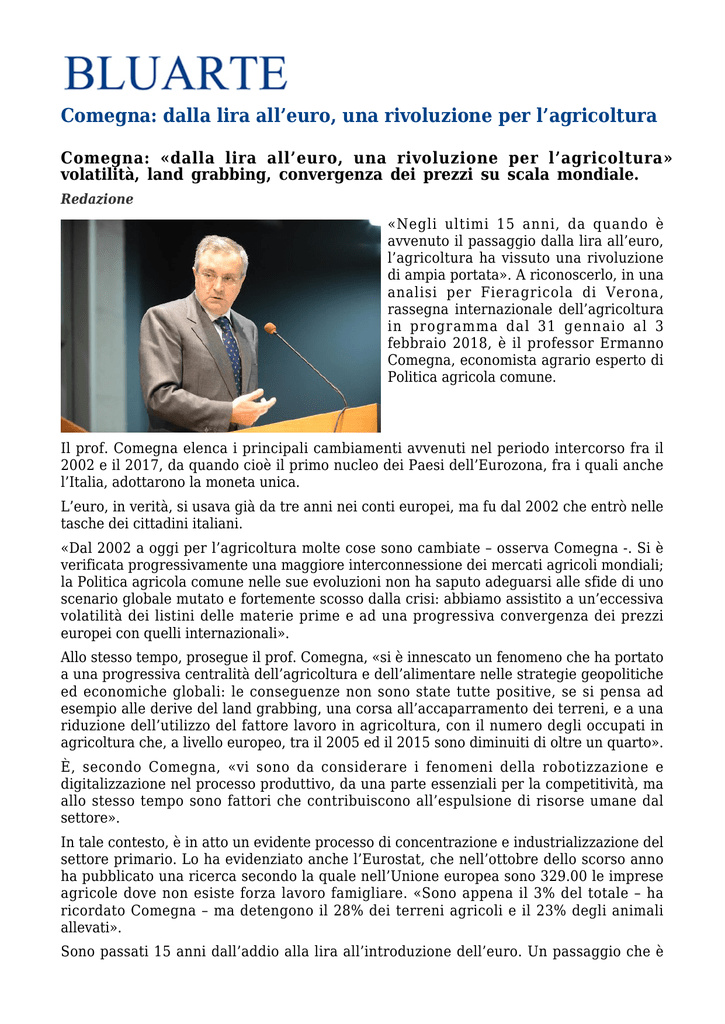 BLUARTE

Comegna: dalla lira all’euro, una rivoluzione per l’agricoltura

Comegna: «dalla lira all’euro, una rivoluzione per l’agricoltura» volatilità, land grabbing, convergenza dei prezzi su scala mondiale.

Redazione

«Negli ultimi 15 anni, da quando è avvenuto il passaggio dalla lira all’euro, l’agricoltura ha vissuto una rivoluzione di ampia portata». A riconoscerlo, in una analisi per Fieragricola di Verona, rassegna internazionale dell’agricoltura in programma dal 31 gennaio al 3 febbraio 2018, è il professor Ermanno Comegna, economista agrario esperto di Politica agricola comune.

Il prof. Comegna elenca i principali cambiamenti avvenuti nel periodo intercorso fra il 2002 e il 2017, da quando cioè il primo nucleo dei Paesi dell’Eurozona, fra i quali anche l’Italia, adottarono la moneta unica.

L’euro, in verità, si usava già da tre anni nei conti europei, ma fu dal 2002 che entrò nelle tasche dei cittadini italiani.

«Dal 2002 a oggi per l’agricoltura molte cose sono cambiate – osserva Comegna -. Si è verificata progressivamente una maggiore interconnessione dei mercati agricoli mondiali; la Politica agricola comune nelle sue evoluzioni non ha saputo adeguarsi alle sfide di uno scenario globale mutato e fortemente scosso dalla crisi: abbiamo assistito a un’eccessiva volatilità dei listini delle materie prime e ad una progressiva convergenza dei prezzi europei con quelli internazionali».

Allo stesso tempo, prosegue il prof. Comegna, «si è innescato un fenomeno che ha portato a una progressiva centralità dell’agricoltura e dell’alimentare nelle strategie geopolitiche ed economiche globali: le conseguenze non sono state tutte positive, se si pensa ad esempio alle derive del land grabbing, una corsa all’accaparramento dei terreni, e a una riduzione dell’utilizzo del fattore lavoro in agricoltura, con il numero degli occupati in agricoltura che, a livello europeo, tra il 2005 ed il 2015 sono diminuiti di oltre un quarto».

È, secondo Comegna, «vi sono da considerare i fenomeni della robotizzazione e digitalizzazione nel processo produttivo, da una parte essenziali per la competitività, ma allo stesso tempo sono fattori che contribuiscono all’espulsione di risorse umane dal settore».

In tale contesto, è in atto un evidente processo di concentrazione e industrializzazione del settore primario. Lo ha evidenziato anche l’Eurostat, che nell’ottobre dello scorso anno ha pubblicato una ricerca secondo la quale nell’Unione europea sono 329.00 le imprese agricole dove non esiste forza lavoro famigliare. «Sono appena il 3% del totale – ha ricordato Comegna – ma detengono il 28% dei terreni agricoli e il 23% degli animali allevati».

Sono passati 15 anni dall’addio alla lira all’introduzione dell’euro. Un passaggio che è